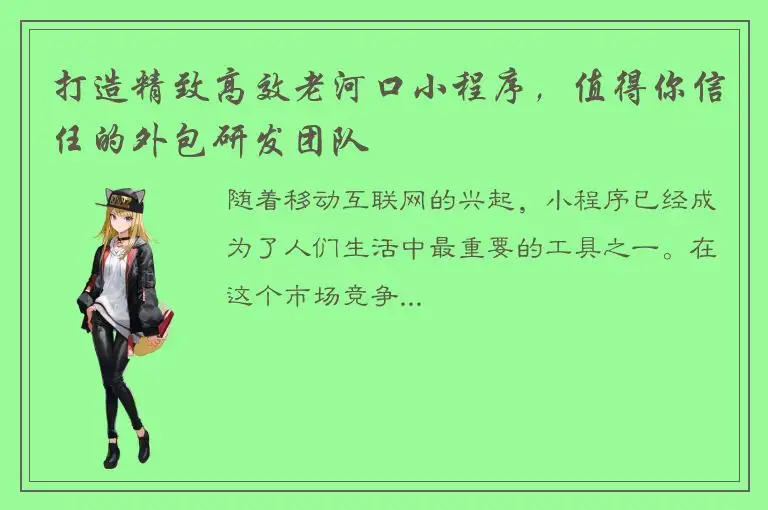 打造精致高效老河口小程序，值得你信任的外包研发团队

随着移动互联网的兴起，小程序已经成为了人们生活中最重要的工具之一。在这个市场竞争...